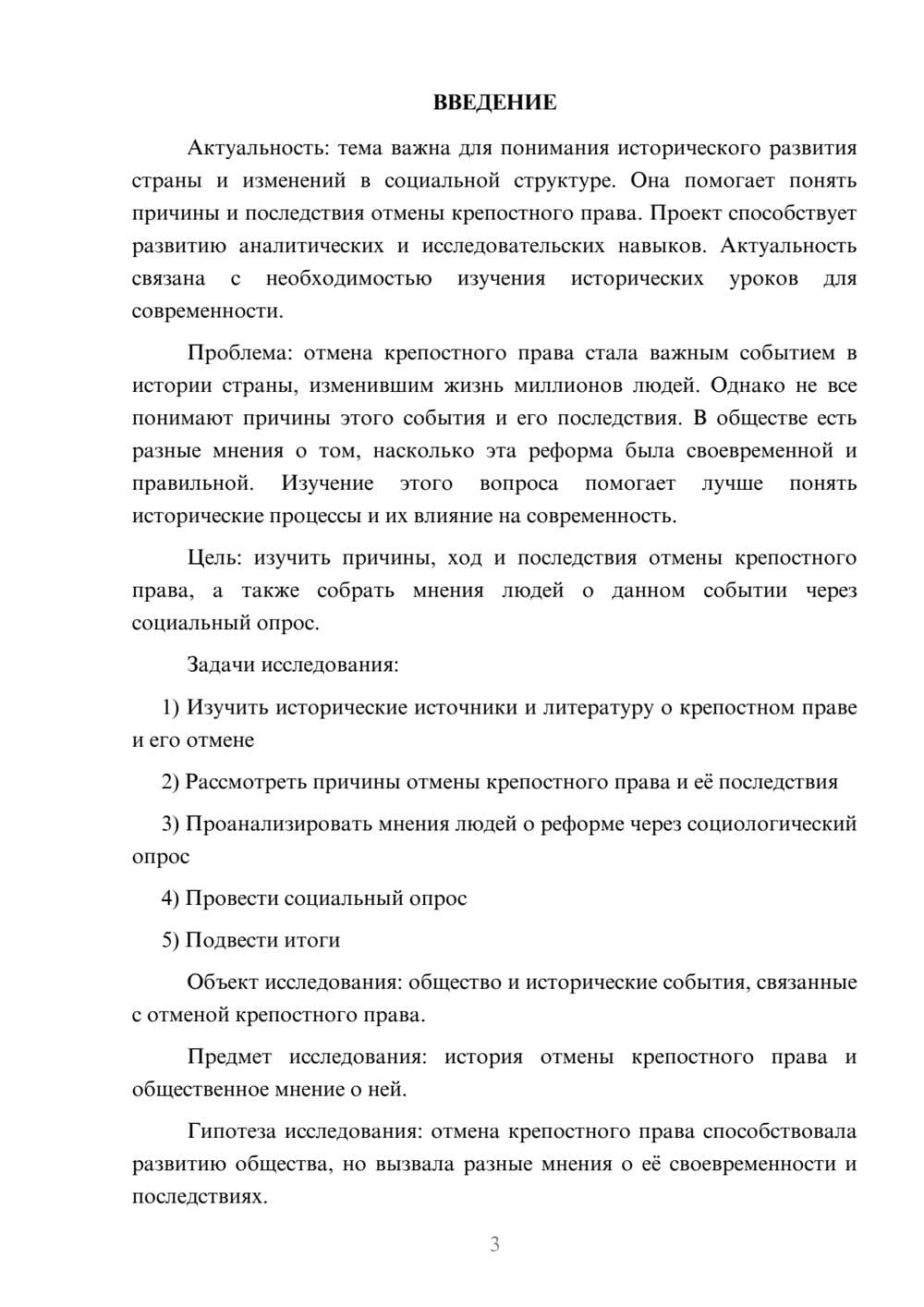 ВВЕДЕНИЕ

Актуальность: тема важна для понимания исторического развития страны и изменений в социальной структуре. Она помогает понять причины и последствия отмены крепостного права. Проект способствует развитию аналитических и исследовательских навыков. Актуальность связана с необходимостью изучения исторических уроков для современности.

Проблема: отмена крепостного права стала важным событием в истории страны, изменившим жизнь миллионов людей. Однако не все понимают причины этого события и его последствия. В обществе есть разные мнения о том, насколько эта реформа была своевременной и правильной. Изучение этого вопроса помогает лучше понять исторические процессы и их влияние на современность.

Цель: изучить причины, ход и последствия отмены крепостного права, а также собрать мнения людей о данном событии через социальный опрос.

Задачи исследования:

1) Изучить исторические источники и литературу о крепостном праве и его отмене

2) Рассмотреть причины отмены крепостного права и её последствия

3) Проанализировать мнения людей о реформе через социологический опрос

4) Провести социальный опрос

5) Подвести итоги

Объект исследования: общество и исторические события, связанные с отменой крепостного права.

Предмет исследования: история отмены крепостного права и общественное мнение о ней.

Гипотеза исследования: отмена крепостного права способствовала развитию общества, но вызвала разные мнения о её своевременности и последствиях.

3